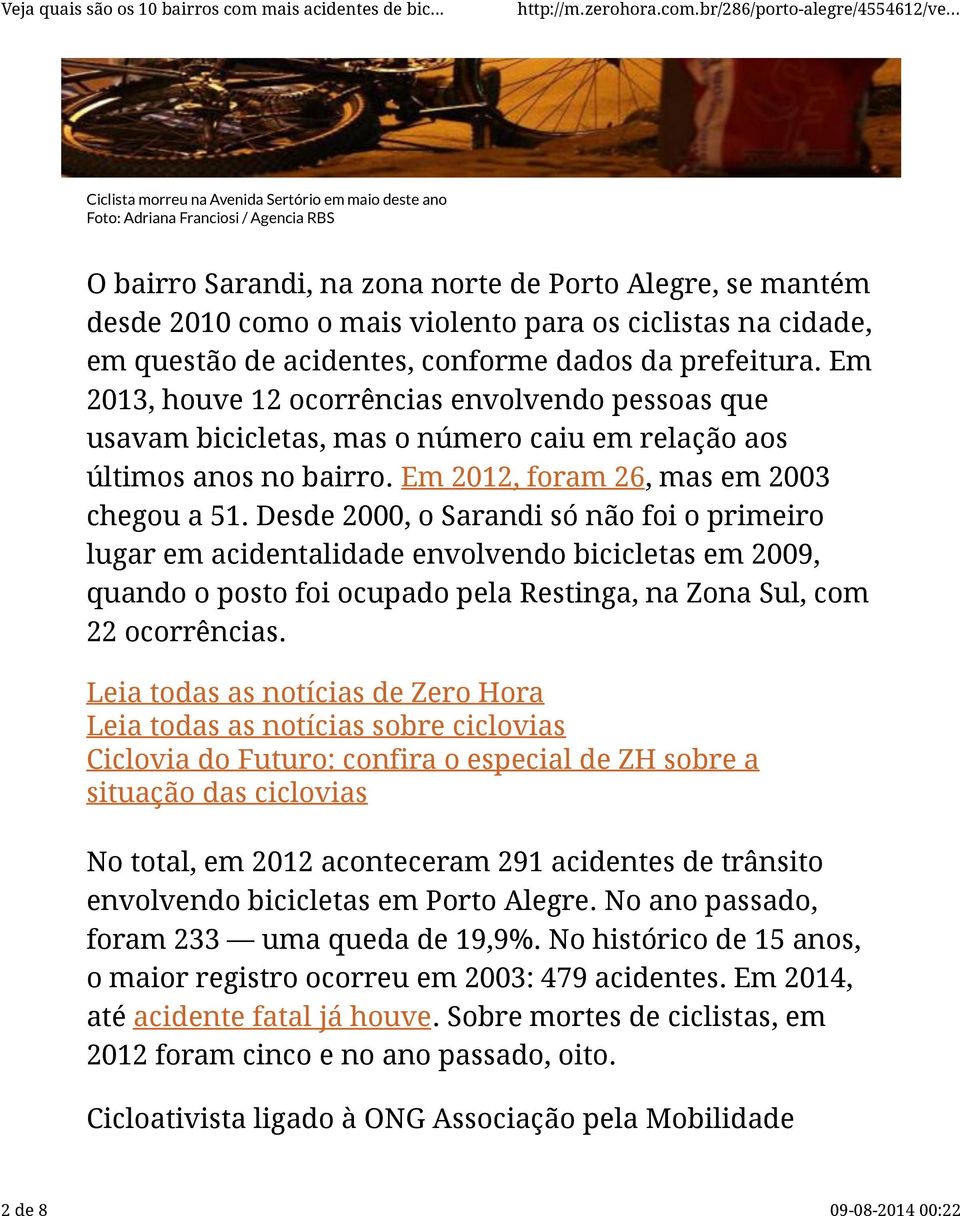 Veja quais são os 10 bairros com mais acidentes de bic... http://m.zerohora.com.br/286/porto-alegre/4554612/ve...

Ciclista morreu na Avenida Sertório em maio deste ano
Foto: Adriana Franciosi / Agencia RBS

O bairro Sarandi, na zona norte de Porto Alegre, se mantém desde 2010 como o mais violento para os ciclistas na cidade, em questão de acidentes, conforme dados da prefeitura. Em 2013, houve 12 ocorrências envolvendo pessoas que usavam bicicletas, mas o número caiu em relação aos últimos anos no bairro. Em 2012, foram 26, mas em 2003 chegou a 51. Desde 2000, o Sarandi só não foi o primeiro lugar em acidentalidade envolvendo bicicletas em 2009, quando o posto foi ocupado pela Restinga, na Zona Sul, com 22 ocorrências.

Leia todas as notícias de Zero Hora
Leia todas as notícias sobre ciclovias
Ciclovia do Futuro: confira o especial de ZH sobre a situação das ciclovias

No total, em 2012 aconteceram 291 acidentes de trânsito envolvendo bicicletas em Porto Alegre. No ano passado, foram 233 — uma queda de 19,9%. No histórico de 15 anos, o maior registro ocorreu em 2003: 479 acidentes. Em 2014, até acidente fatal já houve. Sobre mortes de ciclistas, em 2012 foram cinco e no ano passado, oito.

Cicloativista ligado à ONG Associação pela Mobilidade

2 de 8 09-08-2014 00:22